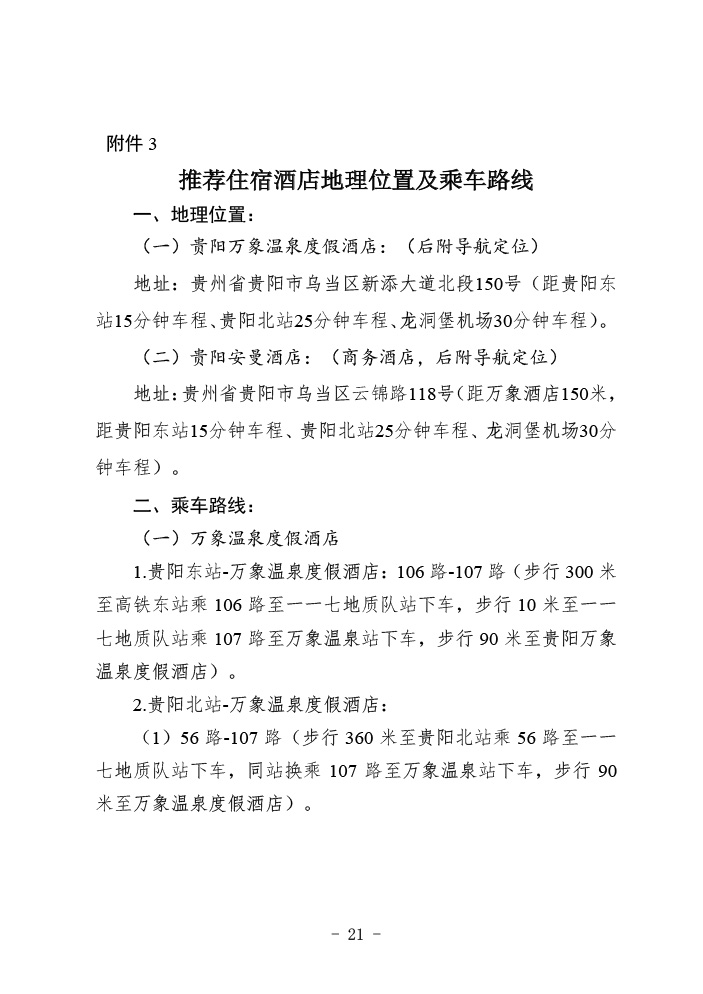 附件 3

推荐住宿酒店地理位置及乘车路线

一、地理位置：

（一）贵阳万象温泉度假酒店：（后附导航定位）

地址：贵州省贵阳市乌当区新添大道北段150号（距贵阳东站15分钟车程、贵阳北站25分钟车程、龙洞堡机场30分钟车程）。

（二）贵阳安曼酒店：（商务酒店，后附导航定位）

地址：贵州省贵阳市乌当区云锦路118号（距万象酒店150米，距贵阳东站15分钟车程、贵阳北站25分钟车程、龙洞堡机场30分钟车程）。

二、乘车路线：

（一）万象温泉度假酒店

1.贵阳东站-万象温泉度假酒店：106 路-107 路（步行 300 米至高铁东站乘 106 路至一一七地质队站下车，步行 10 米至一一七地质队站乘 107 路至万象温泉站下车，步行 90 米至贵阳万象温泉度假酒店）。

2.贵阳北站-万象温泉度假酒店：

（1）56 路-107 路（步行 360 米至贵阳北站乘 56 路至一一七地质队站下车，同站换乘 107 路至万象温泉站下车，步行 90 米至万象温泉度假酒店）。

- 21 -